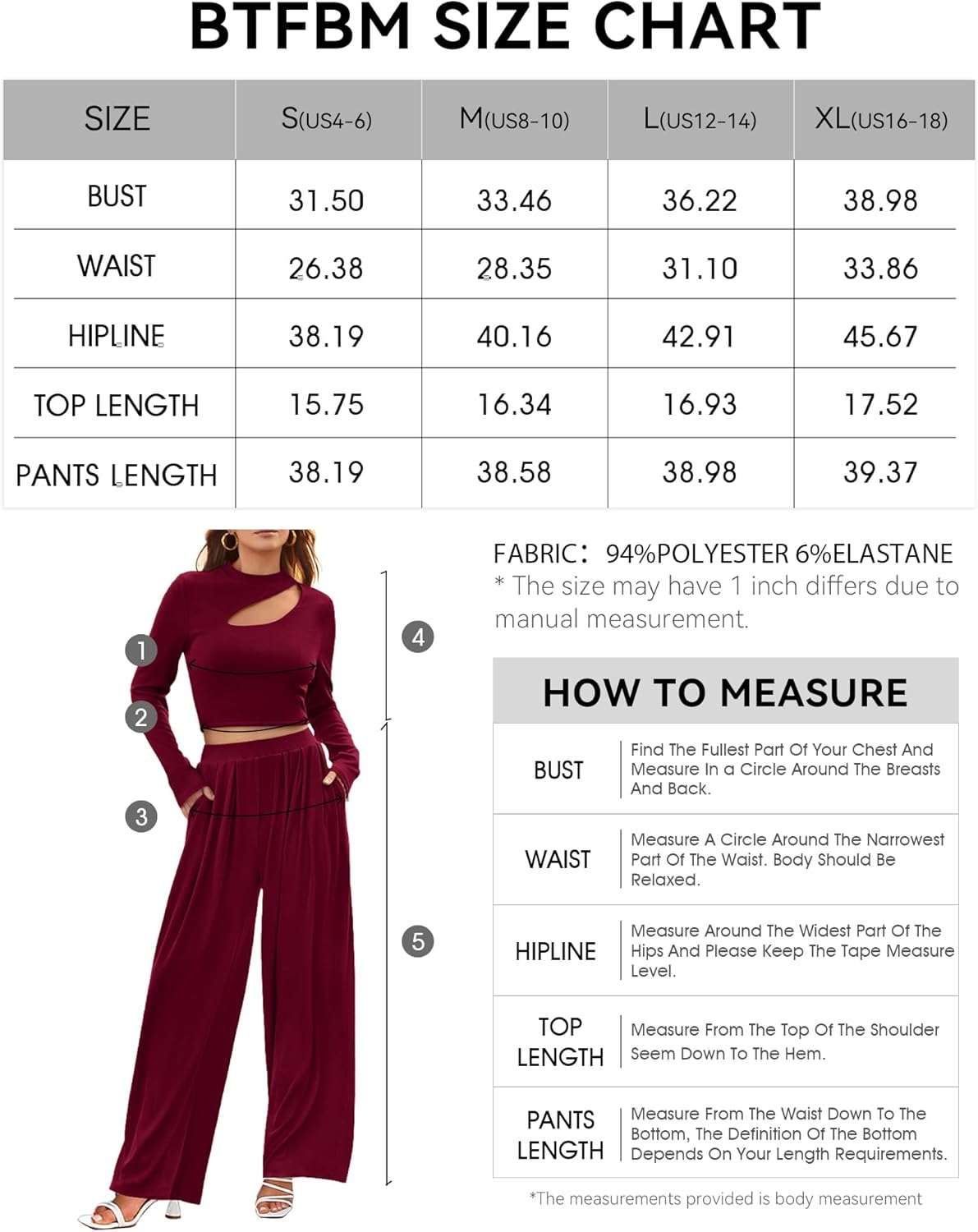 BTFBM SIZE CHART

| SIZE | S(US4-6) | M(US8-10) | L(US12-14) | XL(US16-18) |
|---|---|---|---|---|
| BUST | 31.50 | 33.46 | 36.22 | 38.98 |
| WAIST | 26.38 | 28.35 | 31.10 | 33.86 |
| HIPLINE | 38.19 | 40.16 | 42.91 | 45.67 |
| TOP LENGTH | 15.75 | 16.34 | 16.93 | 17.52 |
| PANTS LENGTH | 38.19 | 38.58 | 38.98 | 39.37 |

1
2
3
4
5

FABRIC: 94%POLYESTER 6%ELASTANE
* The size may have 1 inch differs due to manual measurement.

HOW TO MEASURE

| BUST | Find The Fullest Part Of Your Chest And Measure In a Circle Around The Breasts And Back. |
|---|---|
| WAIST | Measure A Circle Around The Narrowest Part Of The Waist. Body Should Be Relaxed. |
| HIPLINE | Measure Around The Widest Part Of The Hips And Please Keep The Tape Measure Level. |
| TOP LENGTH | Measure From The Top Of The Shoulder Seem Down To The Hem. |
| PANTS LENGTH | Measure From The Waist Down To The Bottom, The Definition Of The Bottom Depends On Your Length Requirements. |

*The measurements provided is body measurement